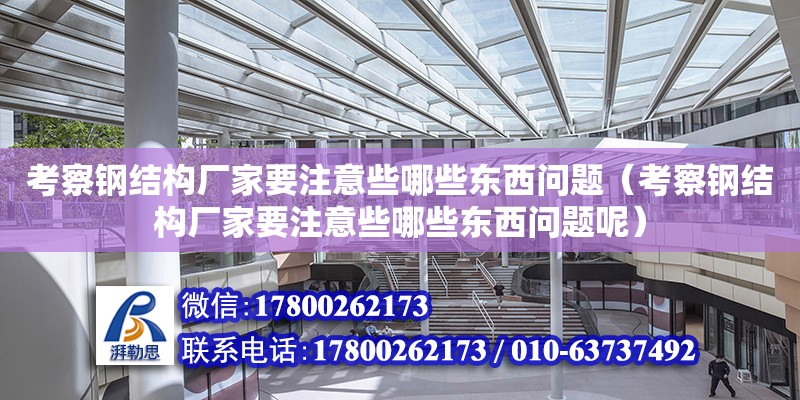 考察钢结构厂家要注意些哪些东西问题（考察钢结构厂家要注意些哪些东西问题呢）

湃勒思

微信：17800262173

联系电话：17800262173 / 010-63737492